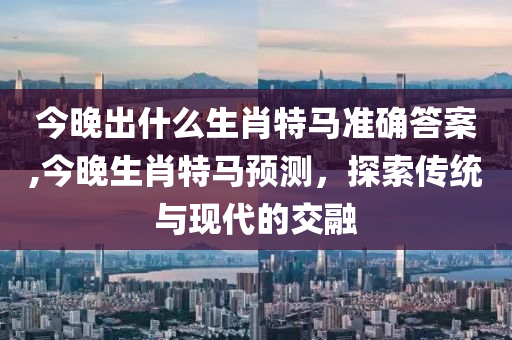 今晚出什么生肖特马准确答案,今晚生肖特马预测，探索传统与现代的交融